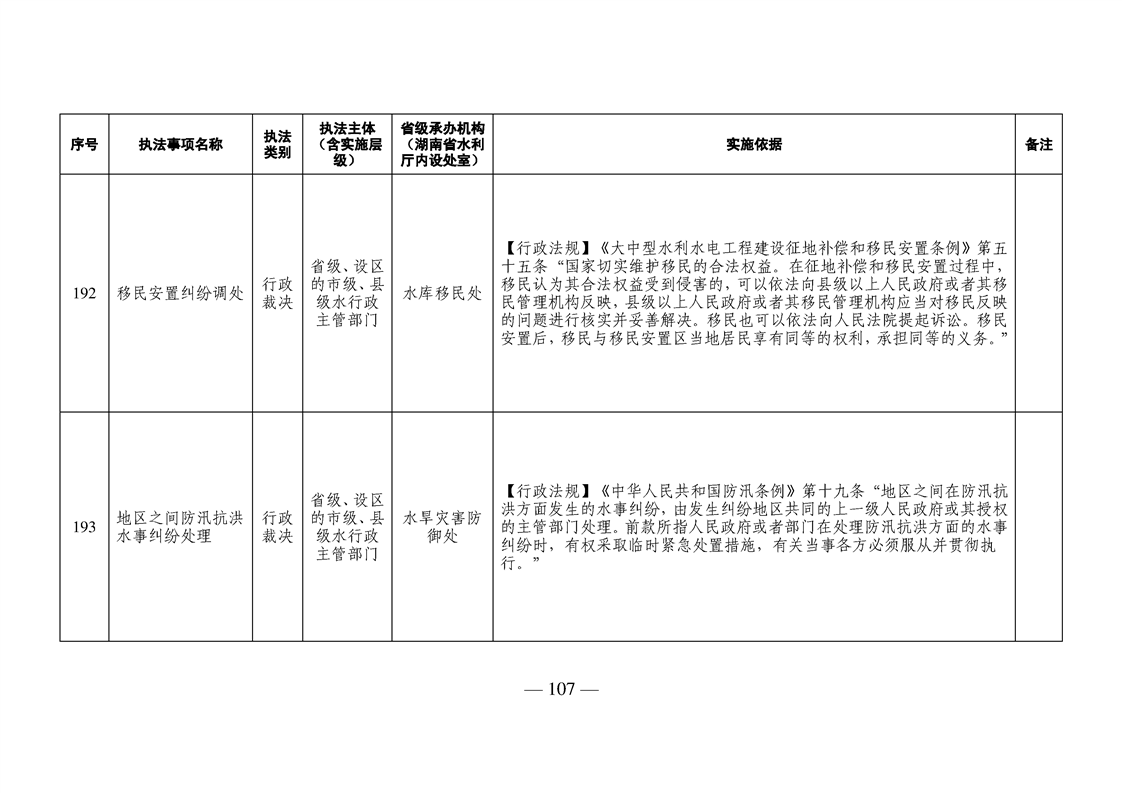 | 序号 | 执法事项名称 | 执法类别 | 执法主体（含实施层级） | 省级承办机构（湖南省水利厅内设处室） | 实施依据 | 备注 |
|---|---|---|---|---|---|---|
| 192 | 移民安置纠纷调处 | 行政裁决 | 省级、设区的市级、县级水行政主管部门 | 水库移民处 | 【行政法规】《大中型水利水电工程建设征地补偿和移民安置条例》第五十五条“国家切实维护移民的合法权益。在征地补偿和移民安置过程中，移民认为其合法权益受到侵害的，可以依法向县级以上人民政府或者其移民管理机构反映，县级以上人民政府或者其移民管理机构应当对移民反映的问题进行核实并妥善解决。移民也可以依法向人民法院提起诉讼。移民安置后，移民与移民安置区当地居民享有同等的权利，承担同等的义务。” | |
| 193 | 地区之间防汛抗洪水事纠纷处理 | 行政裁决 | 省级、设区的市级、县级水行政主管部门 | 水旱灾害防御处 | 【行政法规】《中华人民共和国防汛条例》第十九条“地区之间在防汛抗洪方面发生的水事纠纷，由发生纠纷地区共同的上一级人民政府或其授权的主管部门处理。前款所指人民政府或者部门在处理防汛抗洪方面的水事纠纷时，有权采取临时紧急处置措施，有关当事各方必须服从并贯彻执行。” | |

— 107 —